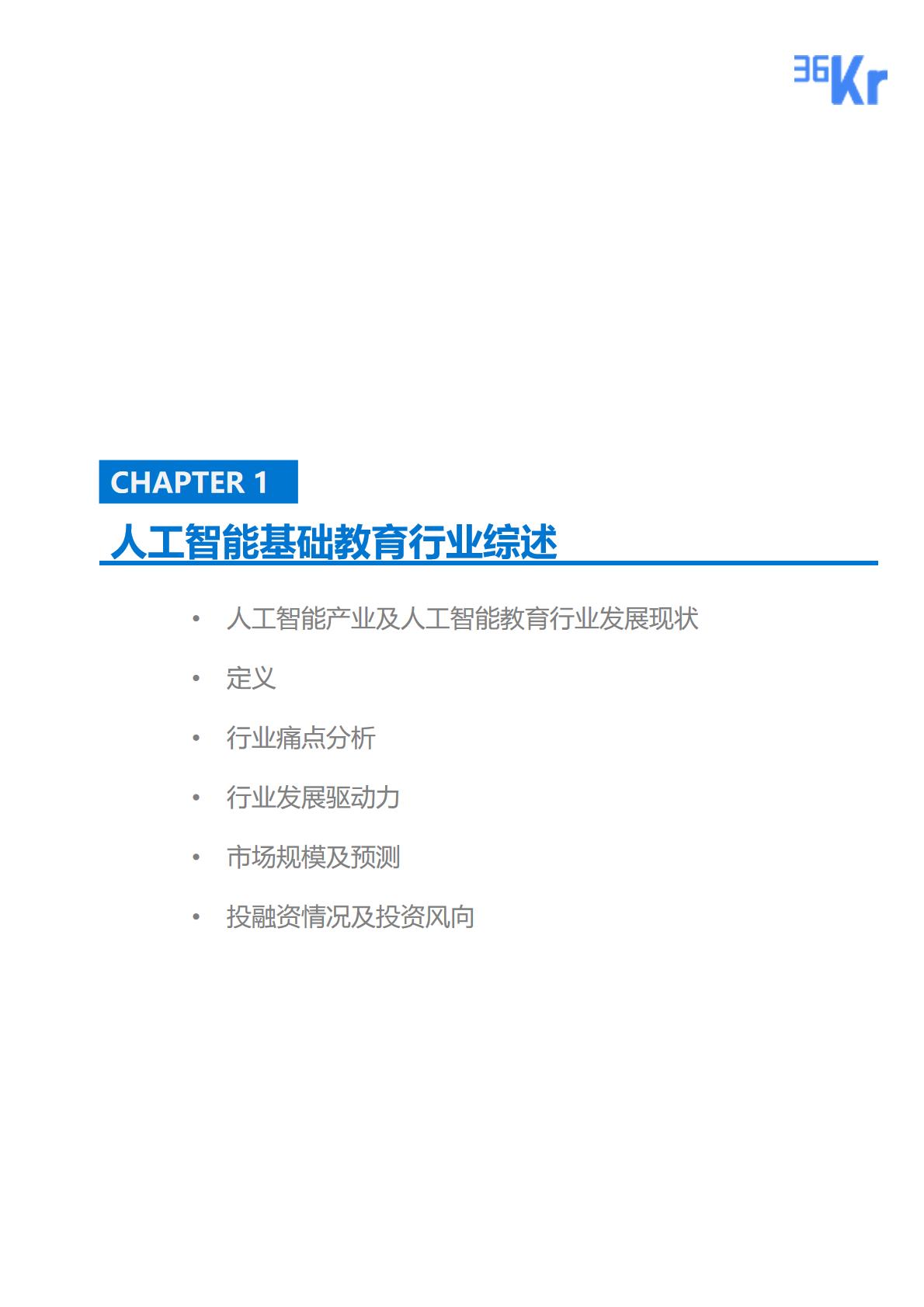 36Kr

CHAPTER 1

人工智能基础教育行业综述

• 人工智能产业及人工智能教育行业发展现状

• 定义

• 行业痛点分析

• 行业发展驱动力

• 市场规模及预测

• 投融资情况及投资风向